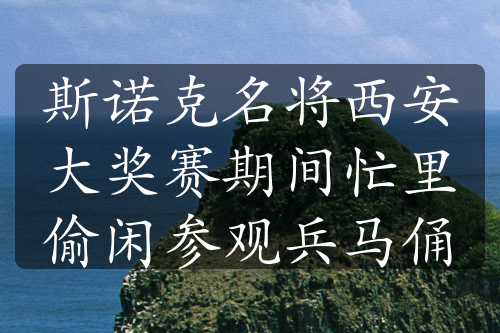 斯诺克名将西安大奖赛期间忙里偷闲参观兵马俑